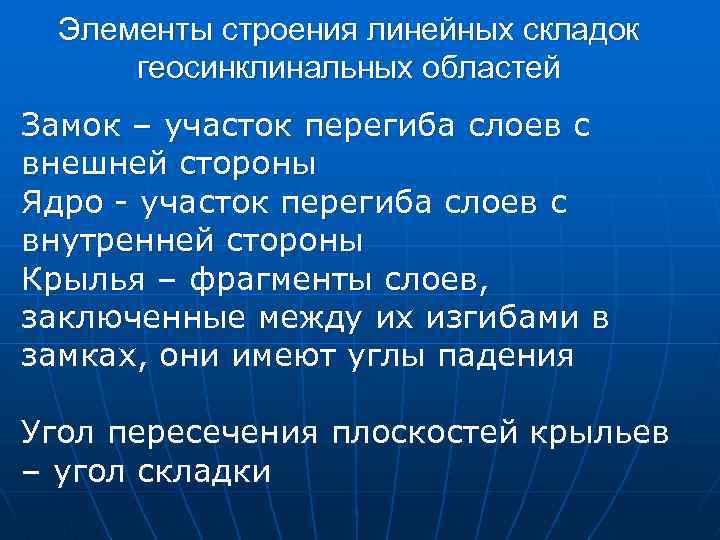 Элементы строения линейных складок геосинклинальных областей

Замок – участок перегиба слоев с внешней стороны
Ядро - участок перегиба слоев с внутренней стороны
Крылья – фрагменты слоев, заключенные между их изгибами в замках, они имеют углы падения

Угол пересечения плоскостей крыльев – угол складки